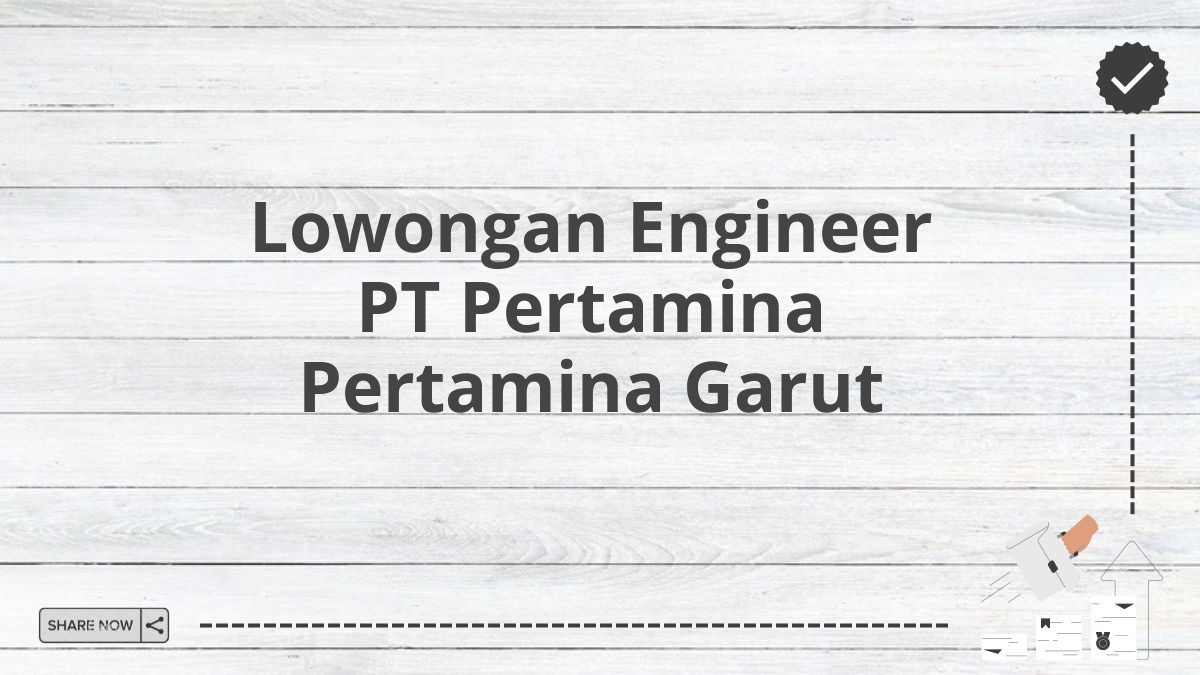 Lowongan Engineer PT Pertamina Pertamina Garut

SHARE NOW